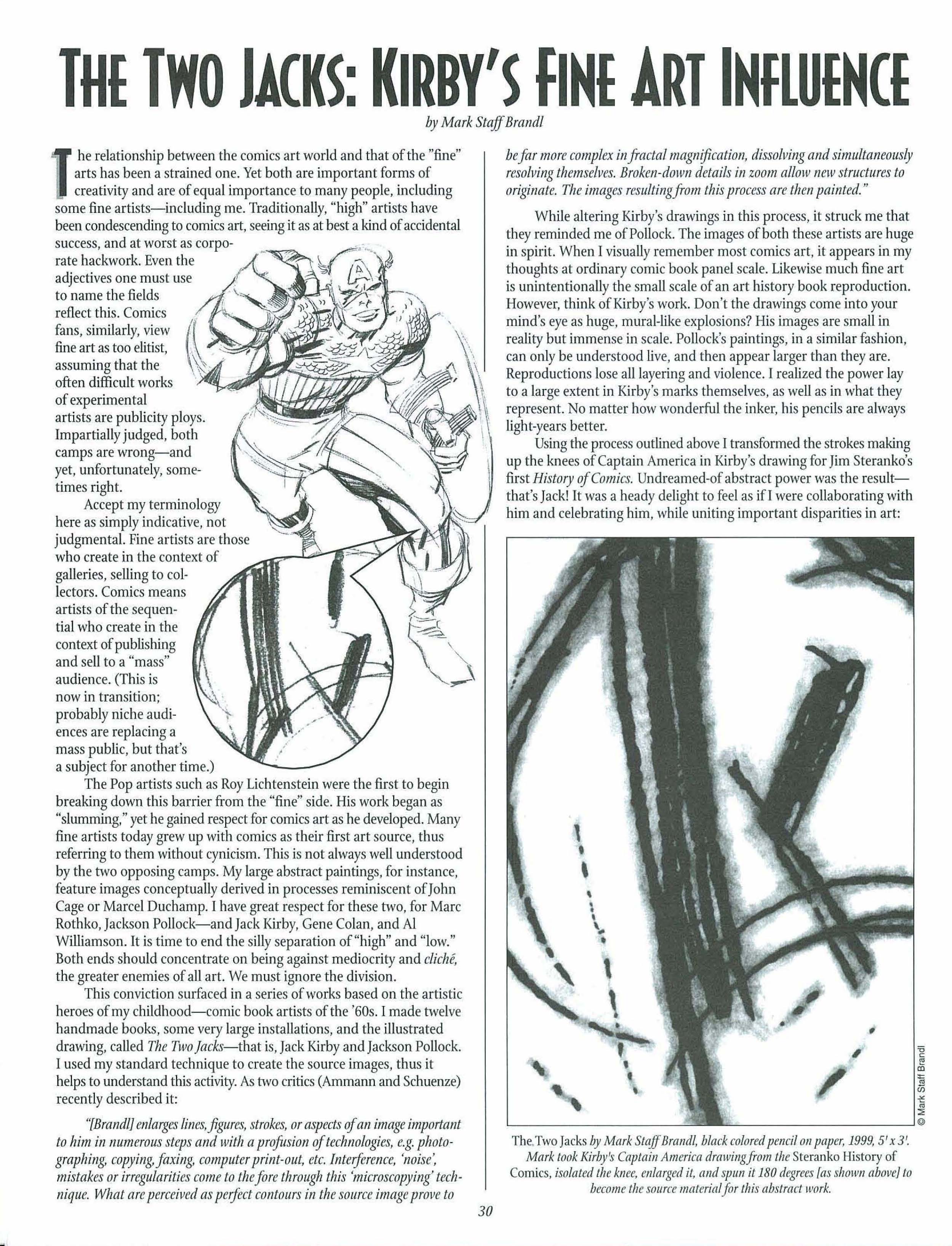 THE TWO JACKS: KIRBY'S FINE ART INFLUENCE

by Mark Staff Brandl

The relationship between the comics art world and that of the "fine" arts has been a strained one. Yet both are important forms of creativity and are of equal importance to many people, including some fine artists—including me. Traditionally, "high" artists have been condescending to comics art, seeing it as at best a kind of accidental success, and at worst as corporate hackwork. Even the adjectives one must use to name the fields reflect this. Comics fans, similarly, view fine art as too elitist, assuming that the often difficult works of experimental artists are publicity ploys. Impartially judged, both camps are wrong—and yet, unfortunately, sometimes right.

Accept my terminology here as simply indicative, not judgmental. Fine artists are those who create in the context of galleries, selling to collectors. Comics means artists of the sequential who create in the context of publishing and sell to a "mass" audience. (This is now in transition; probably niche audiences are replacing a mass public, but that's a subject for another time.)

The Pop artists such as Roy Lichtenstein were the first to begin breaking down this barrier from the "fine" side. His work began as "slumming," yet he gained respect for comics art as he developed. Many fine artists today grew up with comics as their first art source, thus referring to them without cynicism. This is not always well understood by the two opposing camps. My large abstract paintings, for instance, feature images conceptually derived in processes reminiscent of John Cage or Marcel Duchamp. I have great respect for these two, for Marc Rothko, Jackson Pollock—and Jack Kirby, Gene Colan, and Al Williamson. It is time to end the silly separation of "high" and "low." Both ends should concentrate on being against mediocrity and cliché, the greater enemies of all art. We must ignore the division.

This conviction surfaced in a series of works based on the artistic heroes of my childhood—comic book artists of the '60s. I made twelve handmade books, some very large installations, and the illustrated drawing, called The Two Jacks—that is, Jack Kirby and Jackson Pollock. I used my standard technique to create the source images, thus it helps to understand this activity. As two critics (Ammann and Schuenze) recently described it:

"[Brandl] enlarges lines, figures, strokes, or aspects of an image important to him in numerous steps and with a profusion of technologies, e.g. photographing, copying, faxing, computer print-out, etc. Interference, 'noise', mistakes or irregularities come to the fore through this 'microscopying' technique. What are perceived as perfect contours in the source image prove to be far more complex in fractal magnification, dissolving and simultaneously resolving themselves. Broken-down details in zoom allow new structures to originate. The images resulting from this process are then painted."

While altering Kirby's drawings in this process, it struck me that they reminded me of Pollock. The images of both these artists are huge in spirit. When I visually remember most comics art, it appears in my thoughts at ordinary comic book panel scale. Likewise much fine art is unintentionally the small scale of an art history book reproduction. However, think of Kirby's work. Don't the drawings come into your mind's eye as huge, mural-like explosions? His images are small in reality but immense in scale. Pollock's paintings, in a similar fashion, can only be understood live, and then appear larger than they are. Reproductions lose all layering and violence. I realized the power lay to a large extent in Kirby's marks themselves, as well as in what they represent. No matter how wonderful the inker, his pencils are always light-years better.

Using the process outlined above I transformed the strokes making up the knees of Captain America in Kirby's drawing for Jim Steranko's first History of Comics. Undreamed-of abstract power was the result—that's Jack! It was a heady delight to feel as if I were collaborating with him and celebrating him, while uniting important disparities in art:

© Mark Staff Brandl

The Two Jacks by Mark Staff Brandl, black colored pencil on paper, 1999, 5' x 3'. Mark took Kirby's Captain America drawing from the Steranko History of Comics, isolated the knee, enlarged it, and spun it 180 degrees [as shown above] to become the source material for this abstract work.

30